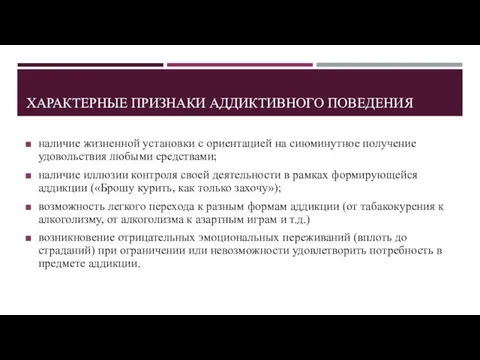 ХАРАКТЕРНЫЕ ПРИЗНАКИ АДДИКТИВНОГО ПОВЕДЕНИЯ

■ наличие жизненной установки с ориентацией на сиюминутное получение удовольствия любыми средствами;

■ наличие иллюзии контроля своей деятельности в рамках формирующейся аддикции («Брошу курить, как только захочу»);

■ возможность легкого перехода к разным формам аддикции (от табакокурения к алкоголизму, от алкоголизма к азартным играм и т.д.)

■ возникновение отрицательных эмоциональных переживаний (вплоть до страданий) при ограничении или невозможности удовлетворить потребность в предмете аддикции.